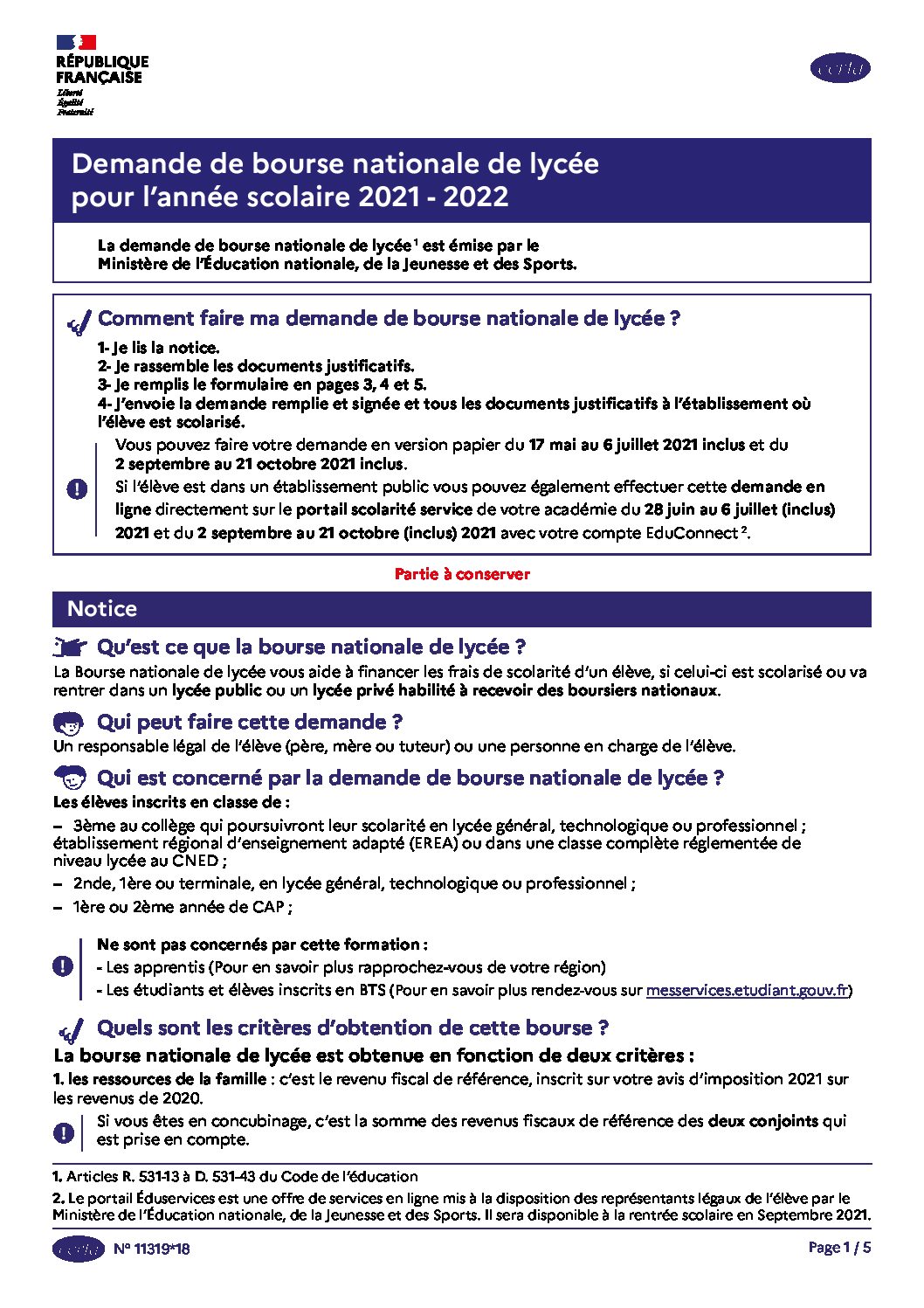 RÉPUBLIQUE FRANÇAISE
Liberté
Égalité
Fraternité

cerfa

Demande de bourse nationale de lycée pour l'année scolaire 2021 - 2022

La demande de bourse nationale de lycée ¹ est émise par le Ministère de l'Éducation nationale, de la Jeunesse et des Sports.

Comment faire ma demande de bourse nationale de lycée ?

1- Je lis la notice.
2- Je rassemble les documents justificatifs.
3- Je remplis le formulaire en pages 3, 4 et 5.
4- J'envoie la demande remplie et signée et tous les documents justificatifs à l'établissement où l'élève est scolarisé.

Vous pouvez faire votre demande en version papier du 17 mai au 6 juillet 2021 inclus et du 2 septembre au 21 octobre 2021 inclus.
Si l'élève est dans un établissement public vous pouvez également effectuer cette demande en ligne directement sur le portail scolarité service de votre académie du 28 juin au 6 juillet (inclus) 2021 et du 2 septembre au 21 octobre (inclus) 2021 avec votre compte EduConnect ².

Partie à conserver

Notice

Qu'est ce que la bourse nationale de lycée ?
La Bourse nationale de lycée vous aide à financer les frais de scolarité d'un élève, si celui-ci est scolarisé ou va rentrer dans un lycée public ou un lycée privé habilité à recevoir des boursiers nationaux.

Qui peut faire cette demande ?
Un responsable légal de l'élève (père, mère ou tuteur) ou une personne en charge de l'élève.

Qui est concerné par la demande de bourse nationale de lycée ?
Les élèves inscrits en classe de :
– 3ème au collège qui poursuivront leur scolarité en lycée général, technologique ou professionnel ; établissement régional d'enseignement adapté (EREA) ou dans une classe complète réglementée de niveau lycée au CNED ;
– 2nde, 1ère ou terminale, en lycée général, technologique ou professionnel ;
– 1ère ou 2ème année de CAP ;

Ne sont pas concernés par cette formation :
- Les apprentis (Pour en savoir plus rapprochez-vous de votre région)
- Les étudiants et élèves inscrits en BTS (Pour en savoir plus rendez-vous sur messervices.etudiant.gouv.fr)

Quels sont les critères d'obtention de cette bourse ?
La bourse nationale de lycée est obtenue en fonction de deux critères :
1. les ressources de la famille : c'est le revenu fiscal de référence, inscrit sur votre avis d'imposition 2021 sur les revenus de 2020.

Si vous êtes en concubinage, c'est la somme des revenus fiscaux de référence des deux conjoints qui est prise en compte.

1. Articles R. 531-13 à D. 531-43 du Code de l'éducation
2. Le portail Éduservices est une offre de services en ligne mis à la disposition des représentants légaux de l'élève par le Ministère de l'Éducation nationale, de la Jeunesse et des Sports. Il sera disponible à la rentrée scolaire en Septembre 2021.

cerfa N° 11319*18

Page 1 / 5